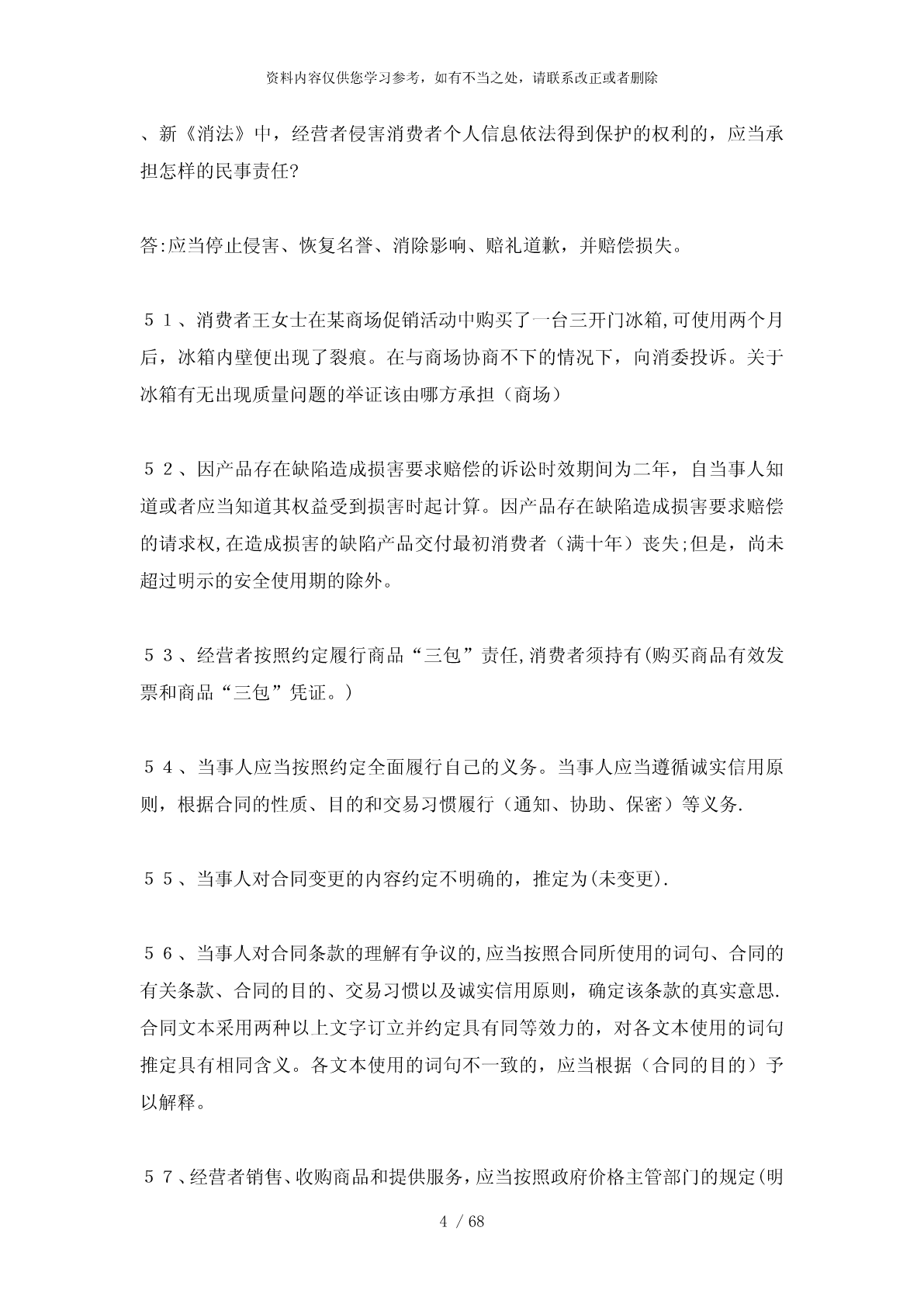 资料内容仅供您学习参考，如有不当之处，请联系改正或者删除

、新《消法》中，经营者侵害消费者个人信息依法得到保护的权利的，应当承担怎样的民事责任?

答:应当停止侵害、恢复名誉、消除影响、赔礼道歉，并赔偿损失。

５１、消费者王女士在某商场促销活动中购买了一台三开门冰箱,可使用两个月后，冰箱内壁便出现了裂痕。在与商场协商不下的情况下，向消委投诉。关于冰箱有无出现质量问题的举证该由哪方承担（商场）

５２、因产品存在缺陷造成损害要求赔偿的诉讼时效期间为二年，自当事人知道或者应当知道其权益受到损害时起计算。因产品存在缺陷造成损害要求赔偿的请求权,在造成损害的缺陷产品交付最初消费者（满十年）丧失;但是，尚未超过明示的安全使用期的除外。

５３、经营者按照约定履行商品“三包”责任,消费者须持有(购买商品有效发票和商品“三包”凭证。)

５４、当事人应当按照约定全面履行自己的义务。当事人应当遵循诚实信用原则，根据合同的性质、目的和交易习惯履行（通知、协助、保密）等义务.

５５、当事人对合同变更的内容约定不明确的，推定为(未变更).

５６、当事人对合同条款的理解有争议的,应当按照合同所使用的词句、合同的有关条款、合同的目的、交易习惯以及诚实信用原则，确定该条款的真实意思.合同文本采用两种以上文字订立并约定具有同等效力的，对各文本使用的词句推定具有相同含义。各文本使用的词句不一致的，应当根据（合同的目的）予以解释。

５７、经营者销售、收购商品和提供服务，应当按照政府价格主管部门的规定(明

4 / 68